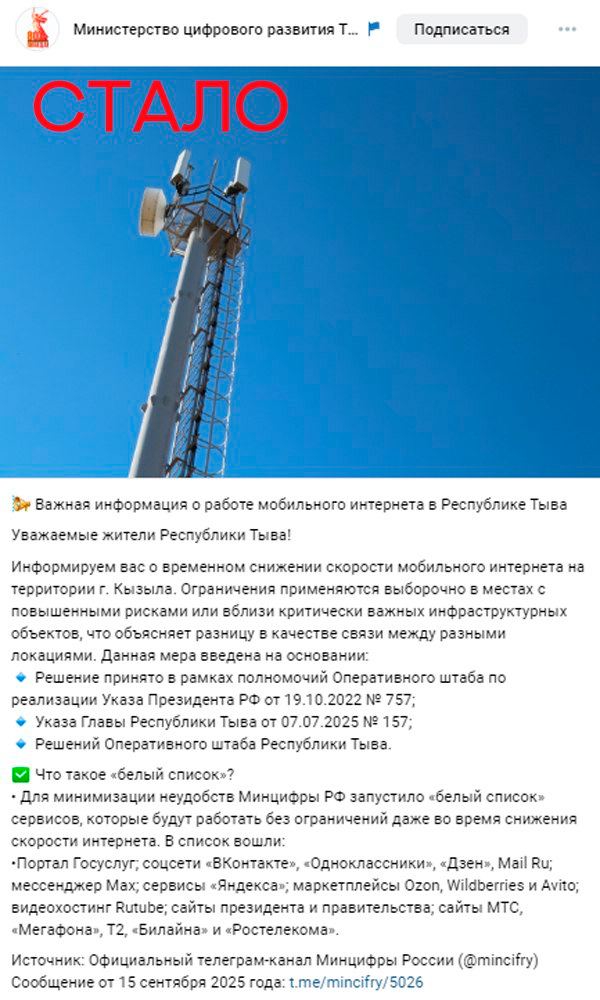 Министерство цифрового развития Т...

Подписаться

СТАЛО

Важная информация о работе мобильного интернета в Республике Тыва

Уважаемые жители Республики Тыва!

Информируем вас о временном снижении скорости мобильного интернета на территории г. Кызыла. Ограничения применяются выборочно в местах с повышенными рисками или вблизи критически важных инфраструктурных объектов, что объясняет разницу в качестве связи между разными локациями. Данная мера введена на основании:
Решение принято в рамках полномочий Оперативного штаба по реализации Указа Президента РФ от 19.10.2022 № 757;
Указа Главы Республики Тыва от 07.07.2025 № 157;
Решений Оперативного штаба Республики Тыва.

Что такое «белый список»?
• Для минимизации неудобств Минцифры РФ запустило «белый список» сервисов, которые будут работать без ограничений даже во время снижения скорости интернета. В список вошли:
•Портал Госуслуг; соцсети «ВКонтакте», «Одноклассники», «Дзен», Mail Ru; мессенджер Max; сервисы «Яндекса»; маркетплейсы Ozon, Wildberries и Avito; видеохостинг Rutube; сайты президента и правительства; сайты МТС, «Мегафона», Т2, «Билайна» и «Ростелекома».

Источник: Официальный телеграм-канал Минцифры России (@mincifry)
Сообщение от 15 сентября 2025 года: t.me/mincifry/5026